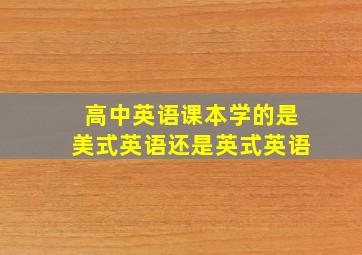 高中英语课本学的是
美式英语还是英式英语